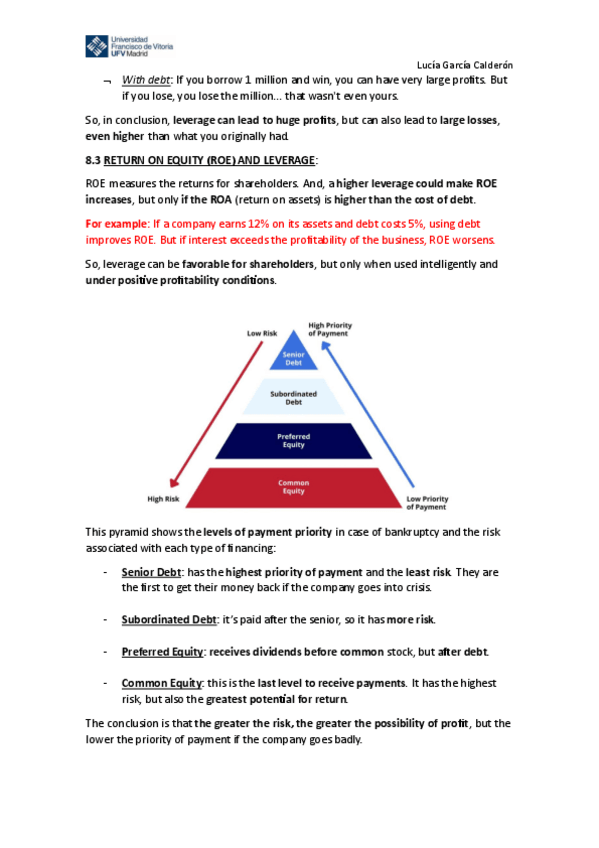 Universidad Francisco de Vitoria UFV Madrid

Lucía García Calderón

¬ With debt: If you borrow 1 million and win, you can have very large profits. But if you lose, you lose the million... that wasn't even yours.

So, in conclusion, leverage can lead to huge profits, but can also lead to large losses, even higher than what you originally had.

8.3 RETURN ON EQUITY (ROE) AND LEVERAGE:

ROE measures the returns for shareholders. And, a higher leverage could make ROE increases, but only if the ROA (return on assets) is higher than the cost of debt.

For example: If a company earns 12% on its assets and debt costs 5%, using debt improves ROE. But if interest exceeds the profitability of the business, ROE worsens.

So, leverage can be favorable for shareholders, but only when used intelligently and under positive profitability conditions.

Low Risk
High Priority of Payment
Senior Debt
Subordinated Debt
Preferred Equity
Common Equity
High Risk
Low Priority of Payment

This pyramid shows the levels of payment priority in case of bankruptcy and the risk associated with each type of financing:

- Senior Debt: has the highest priority of payment and the least risk. They are the first to get their money back if the company goes into crisis.

- Subordinated Debt: it's paid after the senior, so it has more risk.

- Preferred Equity: receives dividends before common stock, but after debt.

- Common Equity: this is the last level to receive payments. It has the highest risk, but also the greatest potential for return.

The conclusion is that the greater the risk, the greater the possibility of profit, but the lower the priority of payment if the company goes badly.